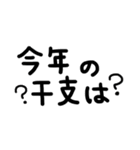 今年の
?干支は?